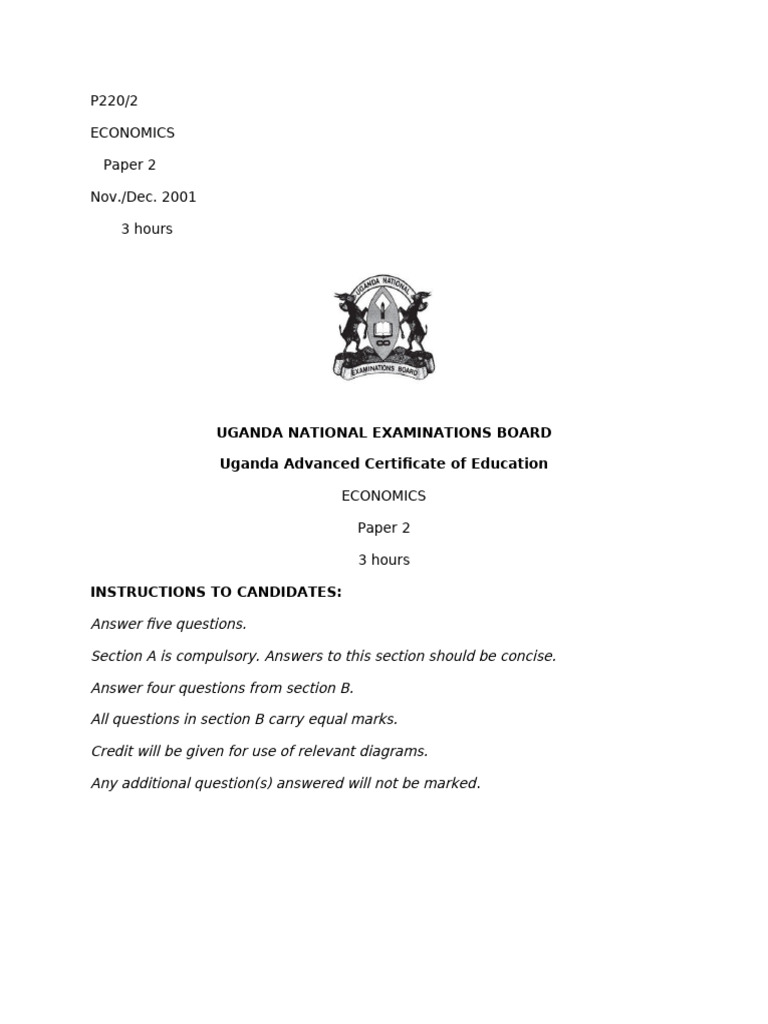 P220/2

ECONOMICS

Paper 2

Nov./Dec. 2001

3 hours

UGANDA NATIONAL EXAMINATIONS BOARD

UGANDA NATIONAL EXAMINATIONS BOARD

Uganda Advanced Certificate of Education

ECONOMICS

Paper 2

3 hours

INSTRUCTIONS TO CANDIDATES:

Answer five questions.

Section A is compulsory. Answers to this section should be concise.

Answer four questions from section B.

All questions in section B carry equal marks.

Credit will be given for use of relevant diagrams.

Any additional question(s) answered will not be marked.